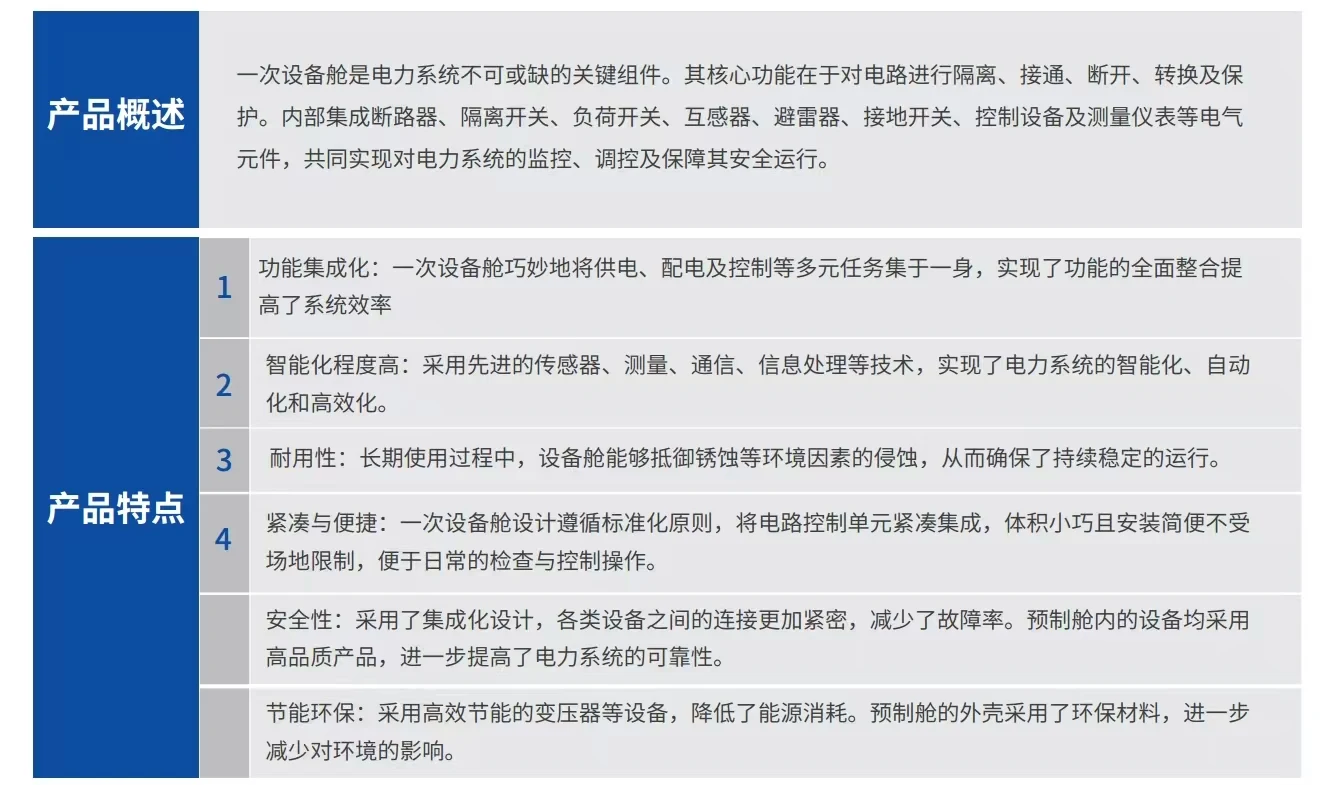 产品概述

一次设备舱是电力系统不可或缺的关键组件。其核心功能在于对电路进行隔离、接通、断开、转换及保护。内部集成断路器、隔离开关、负荷开关、互感器、避雷器、接地开关、控制设备及测量仪表等电气元件，共同实现对电力系统的监控、调控及保障其安全运行。

产品特点

1 功能集成化：一次设备舱巧妙地将供电、配电及控制等多元任务集于一身，实现了功能的全面整合提高了系统效率

2 智能化程度高：采用先进的传感器、测量、通信、信息处理等技术，实现了电力系统的智能化、自动化和高效化。

3 耐用性：长期使用过程中，设备舱能够抵御锈蚀等环境因素的侵蚀，从而确保了持续稳定的运行。

4 紧凑与便捷：一次设备舱设计遵循标准化原则，将电路控制单元紧凑集成，体积小巧且安装简便不受场地限制，便于日常的检查与控制操作。

安全性：采用了集成化设计，各类设备之间的连接更加紧密，减少了故障率。预制舱内的设备均采用高品质产品，进一步提高了电力系统的可靠性。

节能环保：采用高效节能的变压器等设备，降低了能源消耗。预制舱的外壳采用了环保材料，进一步减少对环境的影响。